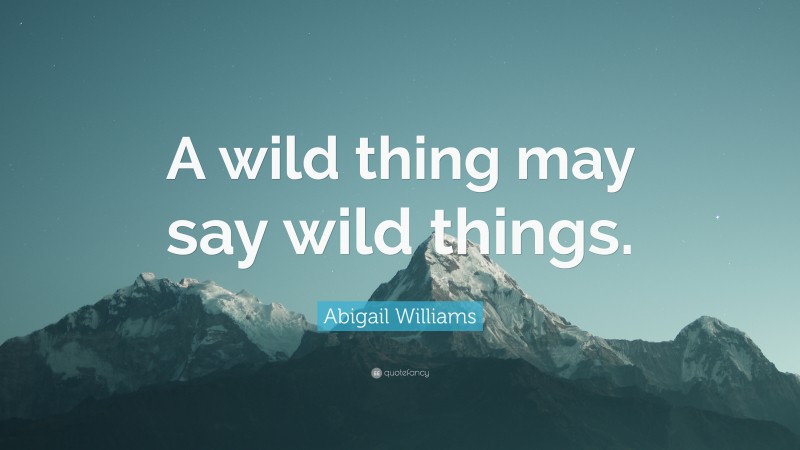 A wild thing may say wild things.

Abigail Williams

quotefancy